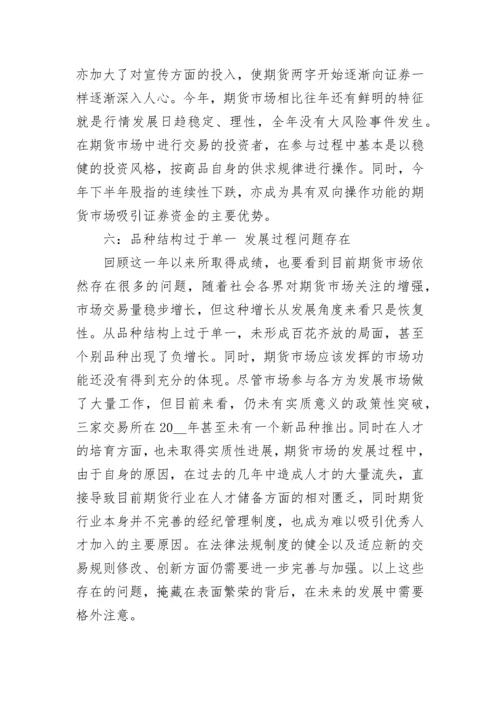 亦加大了对宣传方面的投入，使期货两字开始逐渐向证券一样逐渐深入人心。今年，期货市场相比往年还有鲜明的特征就是行情发展日趋稳定、理性，全年没有大风险事件发生。在期货市场中进行交易的投资者，在参与过程中基本是以稳健的投资风格，按商品自身的供求规律进行操作。同时，今年下半年股指的连续性下跌，亦成为具有双向操作功能的期货市场吸引证券资金的主要优势。

六：品种结构过于单一 发展过程问题存在

回顾这一年以来所取得成绩，也要看到目前期货市场依然存在很多的问题，随着社会各界对期货市场关注的增强，市场交易量稳步增长，但这种增长从发展角度来看只是恢复性。从品种结构上过于单一，未形成百花齐放的局面，甚至个别品种出现了负增长。同时，期货市场应该发挥的市场功能还没有得到充分的体现。尽管市场参与各方为发展市场做了大量工作，但目前来看，仍未有实质意义的政策性突破，三家交易所在20__年甚至未有一个新品种推出。同时在人才的培育方面，也未取得实质性进展，期货市场的发展过程中，由于自身的原因，在过去的几年中造成人才的大量流失，直接导致目前期货行业在人才储备方面的相对匮乏，同时期货行业本身并不完善的经纪管理制度，也成为难以吸引优秀人才加入的主要原因。在法律法规制度的健全以及适应新的交易规则修改、创新方面仍需要进一步完善与加强。以上这些存在的问题，掩藏在表面繁荣的背后，在未来的发展中需要格外注意。